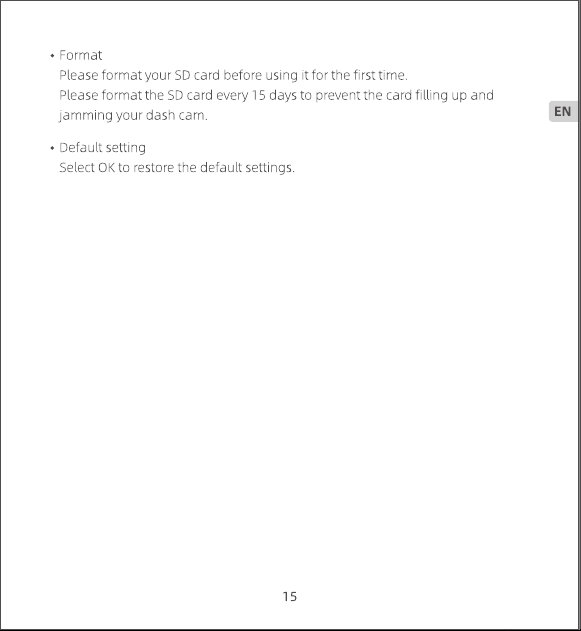 • Format
Please format your SD card before using it for the first time.
Please format the SD card every 15 days to prevent the card filling up and jamming your dash cam.

EN

• Default setting
Select OK to restore the default settings.

15